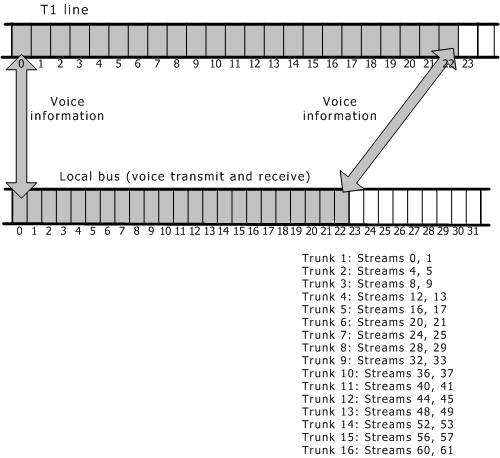 T1 line

0 1 2 3 4 5 6 7 8 9 10 11 12 13 14 15 16 17 18 19 20 21 22 23

Voice information

Voice information

Local bus (voice transmit and receive)

0 1 2 3 4 5 6 7 8 9 10 11 12 13 14 15 16 17 18 19 20 21 22 23 24 25 26 27 28 29 30 31

Trunk 1: Streams 0, 1
Trunk 2: Streams 4, 5
Trunk 3: Streams 8, 9
Trunk 4: Streams 12, 13
Trunk 5: Streams 16, 17
Trunk 6: Streams 20, 21
Trunk 7: Streams 24, 25
Trunk 8: Streams 28, 29
Trunk 9: Streams 32, 33
Trunk 10: Streams 36, 37
Trunk 11: Streams 40, 41
Trunk 12: Streams 44, 45
Trunk 13: Streams 48, 49
Trunk 14: Streams 52, 53
Trunk 15: Streams 56, 57
Trunk 16: Streams 60, 61